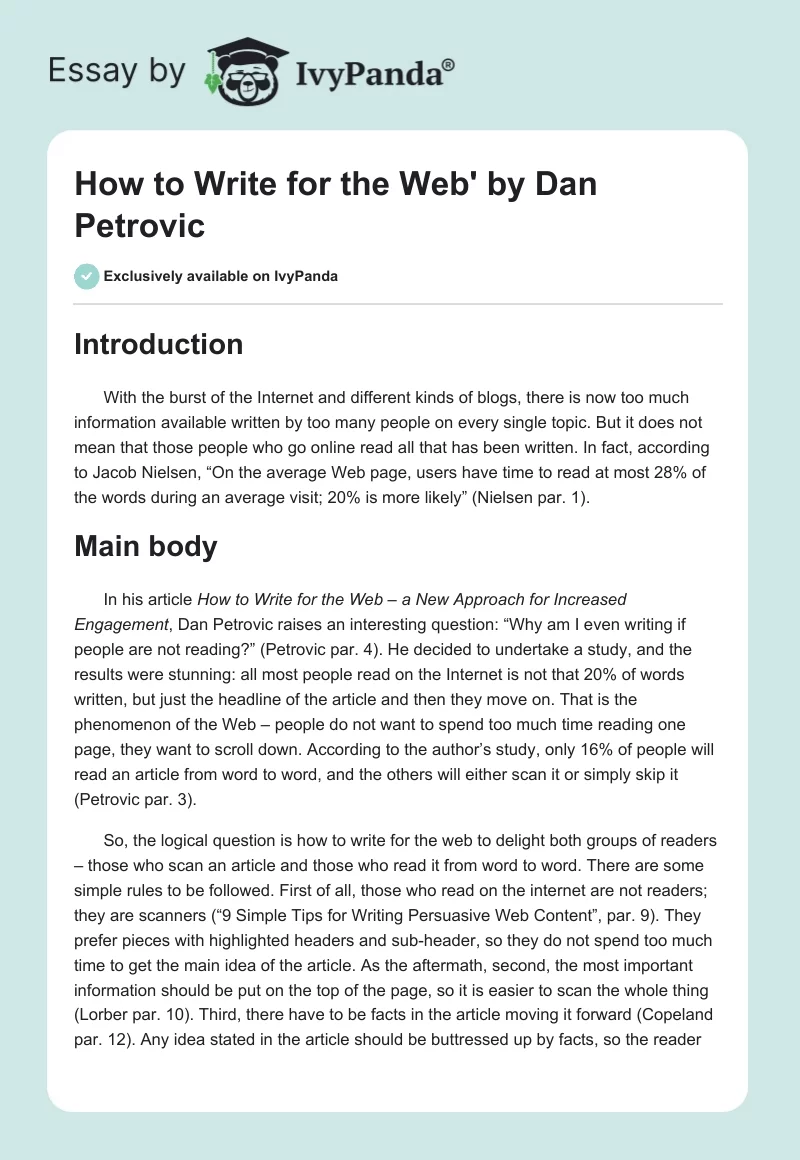 Essay by IvyPanda®

How to Write for the Web' by Dan Petrovic

Exclusively available on IvyPanda

Introduction

With the burst of the Internet and different kinds of blogs, there is now too much information available written by too many people on every single topic. But it does not mean that those people who go online read all that has been written. In fact, according to Jacob Nielsen, “On the average Web page, users have time to read at most 28% of the words during an average visit; 20% is more likely” (Nielsen par. 1).

Main body

In his article How to Write for the Web – a New Approach for Increased Engagement, Dan Petrovic raises an interesting question: “Why am I even writing if people are not reading?” (Petrovic par. 4). He decided to undertake a study, and the results were stunning: all most people read on the Internet is not that 20% of words written, but just the headline of the article and then they move on. That is the phenomenon of the Web – people do not want to spend too much time reading one page, they want to scroll down. According to the author’s study, only 16% of people will read an article from word to word, and the others will either scan it or simply skip it (Petrovic par. 3).

So, the logical question is how to write for the web to delight both groups of readers – those who scan an article and those who read it from word to word. There are some simple rules to be followed. First of all, those who read on the internet are not readers; they are scanners (“9 Simple Tips for Writing Persuasive Web Content”, par. 9). They prefer pieces with highlighted headers and sub-header, so they do not spend too much time to get the main idea of the article. As the aftermath, second, the most important information should be put on the top of the page, so it is easier to scan the whole thing (Lorber par. 10). Third, there have to be facts in the article moving it forward (Copeland par. 12). Any idea stated in the article should be buttressed up by facts, so the reader